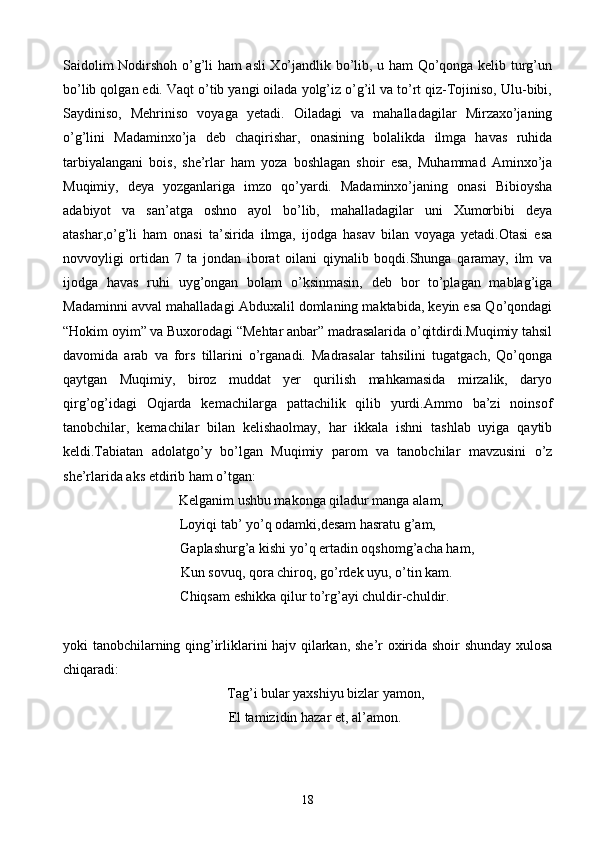 Saidolim Nodirshoh o’g’li ham asli Xo’jandlik bo’lib, u ham Qo’qonga kelib turg’un bo’lib qolgan edi. Vaqt o’tib yangi oilada yolg’iz o’g’il va to’rt qiz-Tojiniso, Ulu-bibi, Saydiniso, Mehriniso voyaga yetadi. Oiladagi va mahalladagilar Mirzaxo’janing o’g’lini Madaminxo’ja deb chaqirishar, onasining bolalikda ilmga havas ruhida tarbiyalangani bois, she’rlar ham yoza boshlagan shoir esa, Muhammad Aminxo’ja Muqimiy, deya yozganlariga imzo qo’yardi. Madaminxo’janing onasi Bibioysha adabiyot va san’atga oshno ayol bo’lib, mahalladagilar uni Xumorbibi deya atashar,o’g’li ham onasi ta’sirida ilmga, ijodga hasav bilan voyaga yetadi.Otasi esa novvoyligi ortidan 7 ta jondan iborat oilani qiynalib boqdi.Shunga qaramay, ilm va ijodga havas ruhi uyg’ongan bolam o’ksinmasin, deb bor to’plagan mablag’iga Madaminni avval mahalladagi Abduxalil domlaning maktabida, keyin esa Qo’qondagi “Hokim oyim” va Buxorodagi “Mehtar anbar” madrasalarida o’qitdirdi.Muqimiy tahsil davomida arab va fors tillarini o’rganadi. Madrasalar tahsilini tugatgach, Qo’qonga qaytgan Muqimiy, biroz muddat yer qurilish mahkamasida mirzalik, daryo qirg’og’idagi Oqjarda kemachilarga pattachilik qilib yurdi.Ammo ba’zi noinsof tanobchilar, kemachilar bilan kelishaolmay, har ikkala ishni tashlab uyiga qaytib keldi.Tabiatan adolatgo’y bo’lgan Muqimiy parom va tanobchilar mavzusini o’z she’rlarida aks etdirib ham o’tgan:

Kelganim ushbu makonga qiladur manga alam,
Loyiqi tab’ yo’q odamki,desam hasratu g’am,
Gaplashurg’a kishi yo’q ertadin oqshomg’acha ham,
Kun sovuq, qora chiroq, go’rdek uyu, o’tin kam.
Chiqsam eshikka qilur to’rg’ayi chuldir-chuldir.

yoki tanobchilarning qing’irliklarini hajv qilarkan, she’r oxirida shoir shunday xulosa chiqaradi:

Tag’i bular yaxshiyu bizlar yamon,
El tamizidin hazar et, al’amon.

18